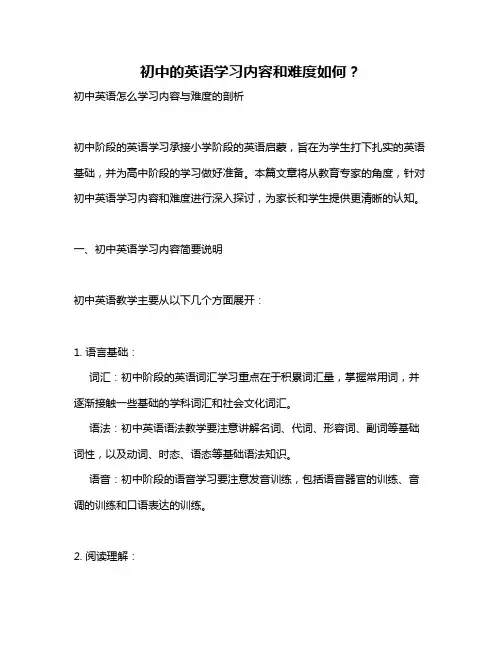 初中的英语学习内容和难度如何？

初中英语怎么学习内容与难度的剖析

初中阶段的英语学习承接小学阶段的英语启蒙，旨在为学生打下扎实的英语基础，并为高中阶段的学习做好准备。本篇文章将从教育专家的角度，针对初中英语学习内容和难度进行深入探讨，为家长和学生提供更清晰的认知。

一、初中英语学习内容简要说明

初中英语教学主要从以下几个方面展开：

1. 语言基础：

词汇：初中阶段的英语词汇学习重点在于积累词汇量，掌握常用词，并逐渐接触一些基础的学科词汇和社会文化词汇。

语法：初中英语语法教学要注意讲解名词、代词、形容词、副词等基础词性，以及动词、时态、语态等基础语法知识。

语音：初中阶段的语音学习要注意发音训练，包括语音器官的训练、音调的训练和口语表达的训练。

2. 阅读理解：